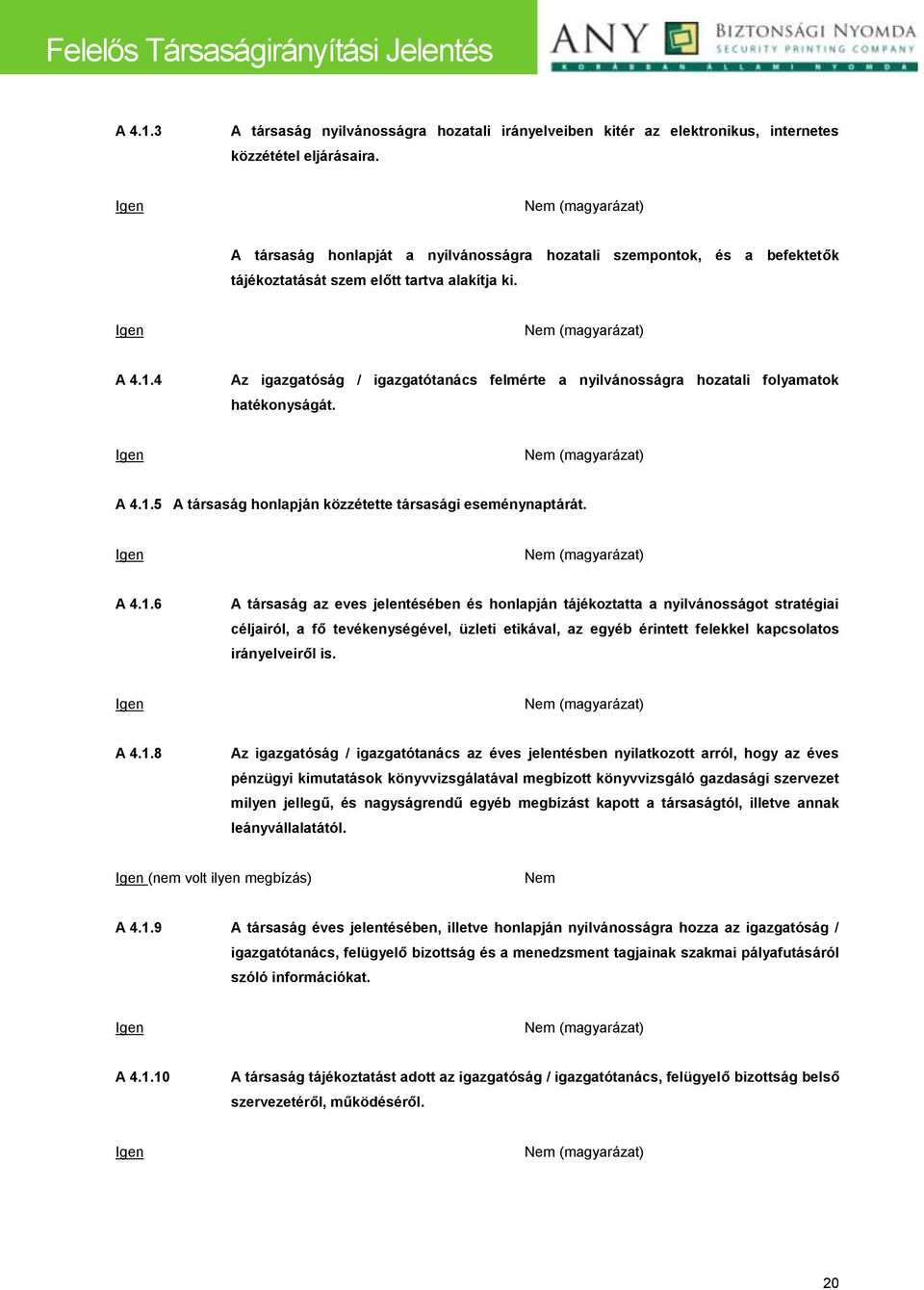 Felelős Társaságirányítási Jelentés

ANY BIZTONSÁGI NYOMDA SECURITY PRINTING COMPANY KORÁBBAN ÁLLAMI NYOMDA

A 4.1.3 A társaság nyilvánosságra hozatali irányelveiben kitér az elektronikus, internetes közzététel eljárásaira.

Igen Nem (magyarázat)

A társaság honlapját a nyilvánosságra hozatali szempontok, és a befektetők tájékoztatását szem előtt tartva alakítja ki.

Igen Nem (magyarázat)

A 4.1.4 Az igazgatóság / igazgatótanács felmérte a nyilvánosságra hozatali folyamatok hatékonyságát.

Igen Nem (magyarázat)

A 4.1.5 A társaság honlapján közzétette társasági eseménynaptárát.

Igen Nem (magyarázat)

A 4.1.6 A társaság az eves jelentésében és honlapján tájékoztatta a nyilvánosságot stratégiai céljairól, a fő tevékenységével, üzleti etikával, az egyéb érintett felekkel kapcsolatos irányelveiről is.

Igen Nem (magyarázat)

A 4.1.8 Az igazgatóság / igazgatótanács az éves jelentésben nyilatkozott arról, hogy az éves pénzügyi kimutatások könyvvizsgálatával megbízott könyvvizsgáló gazdasági szervezet milyen jellegű, és nagyságrendű egyéb megbízást kapott a társaságtól, illetve annak leányvállalatától.

Igen (nem volt ilyen megbízás) Nem

A 4.1.9 A társaság éves jelentésében, illetve honlapján nyilvánosságra hozza az igazgatóság / igazgatótanács, felügyelő bizottság és a menedzsment tagjainak szakmai pályafutásáról szóló információkat.

Igen Nem (magyarázat)

A 4.1.10 A társaság tájékoztatást adott az igazgatóság / igazgatótanács, felügyelő bizottság belső szervezetéről, működéséről.

Igen Nem (magyarázat)

20